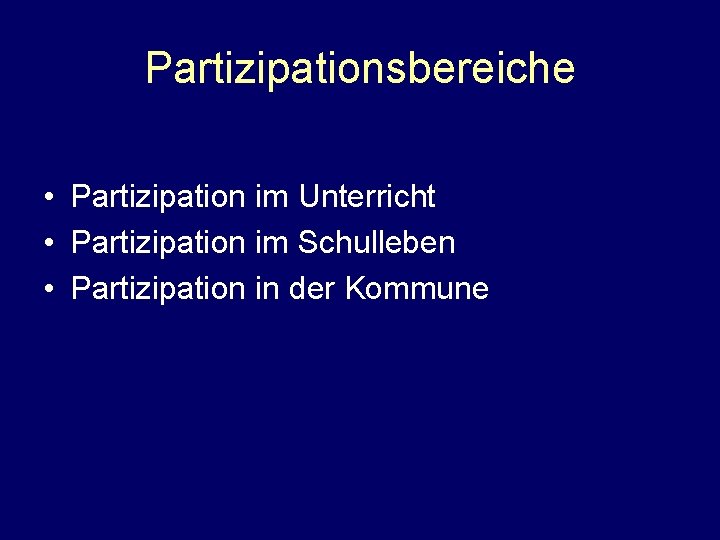 Partizipationsbereiche

• Partizipation im Unterricht
• Partizipation im Schulleben
• Partizipation in der Kommune